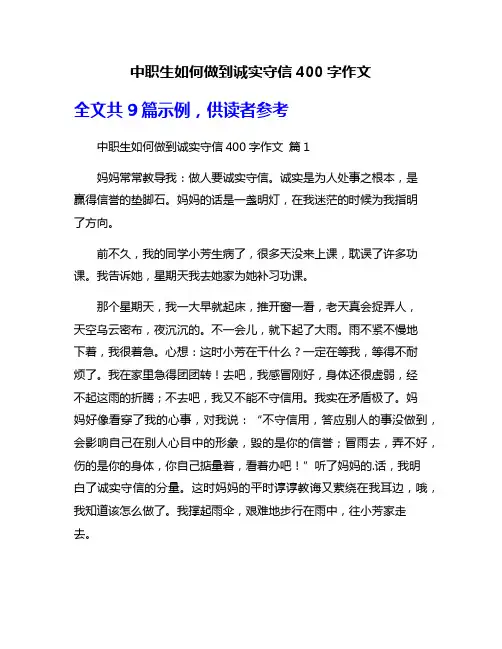 中职生如何做到诚实守信 400 字作文

全文共 9 篇示例，供读者参考

中职生如何做到诚实守信 400 字作文 篇 1

妈妈常常教导我：做人要诚实守信。诚实是为人处事之根本，是赢得信誉的垫脚石。妈妈的话是一盏明灯，在我迷茫的时候为我指明了方向。

前不久，我的同学小芳生病了，很多天没来上课，耽误了许多功课。我告诉她，星期天我去她家为她补习功课。

那个星期天，我一大早就起床，推开窗一看，老天真会捉弄人，天空乌云密布，夜沉沉的。不一会儿，就下起了大雨。雨不紧不慢地下着，我很着急。心想：这时小芳在干什么？一定在等我，等得不耐烦了。我在家里急得团团转！去吧，我感冒刚好，身体还很虚弱，经不起这雨的折腾；不去吧，我又不能不守信用。我实在矛盾极了。妈妈好像看穿了我的心事，对我说：“不守信用，答应别人的事没做到，会影响自己在别人心目中的形象，毁的是你的信誉；冒雨去，弄不好，伤的是你的身体，你自己掂量着，看着办吧！”听了妈妈的.话，我明白了诚实守信的分量。这时妈妈的平时谆谆教诲又萦绕在我耳边，哦，我知道该怎么做了。我撑起雨伞，艰难地步行在雨中，往小芳家走去。